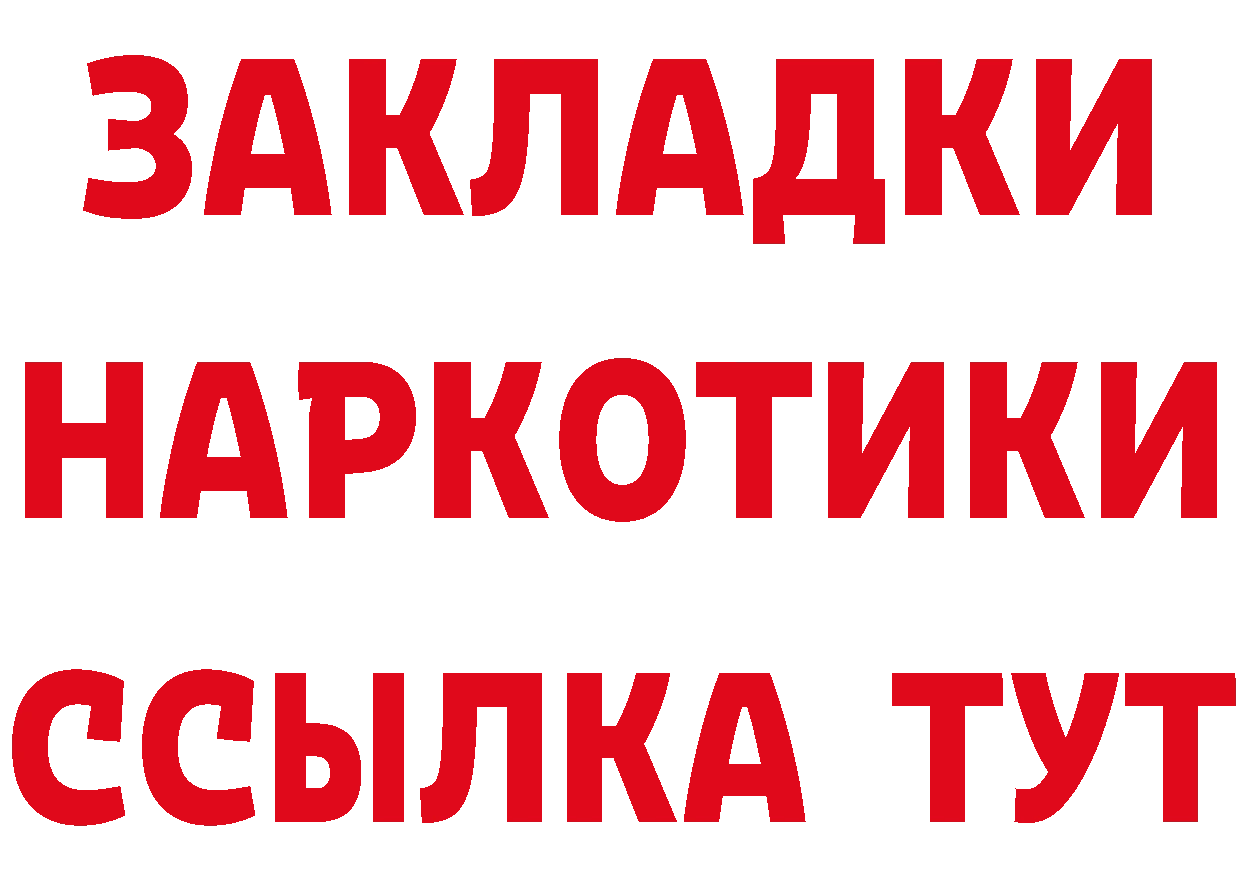 ЗАКЛАДКИ НАРКОТИКИ ССЫЛКА ТУТ